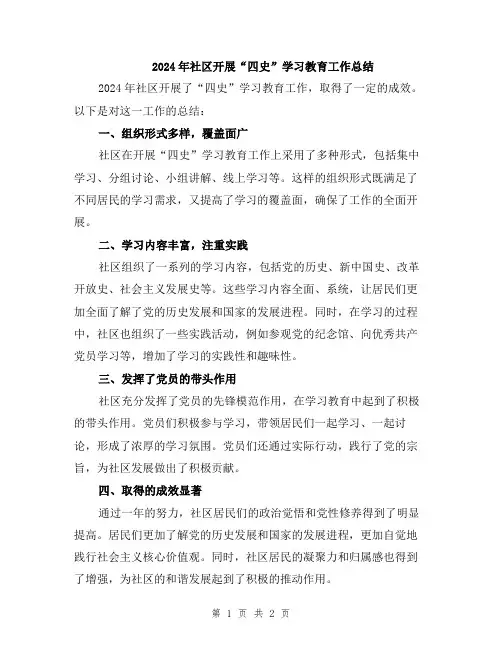 2024年社区开展“四史”学习教育工作总结

2024年社区开展了“四史”学习教育工作，取得了一定的成效。以下是对这一工作的总结：

一、组织形式多样，覆盖面广

社区在开展“四史”学习教育工作上采用了多种形式，包括集中学习、分组讨论、小组讲解、线上学习等。这样的组织形式既满足了不同居民的学习需求，又提高了学习的覆盖面，确保了工作的全面开展。

二、学习内容丰富，注重实践

社区组织了一系列的学习内容，包括党的历史、新中国史、改革开放史、社会主义发展史等。这些学习内容全面、系统，让居民们更加全面了解了党的历史发展和国家的发展进程。同时，在学习的过程中，社区也组织了一些实践活动，例如参观党的纪念馆、向优秀共产党员学习等，增加了学习的实践性和趣味性。

三、发挥了党员的带头作用

社区充分发挥了党员的先锋模范作用，在学习教育中起到了积极的带头作用。党员们积极参与学习，带领居民们一起学习、一起讨论，形成了浓厚的学习氛围。党员们还通过实际行动，践行了党的宗旨，为社区发展做出了积极贡献。

四、取得的成效显著

通过一年的努力，社区居民们的政治觉悟和党性修养得到了明显提高。居民们更加了解党的历史发展和国家的发展进程，更加自觉地践行社会主义核心价值观。同时，社区居民的凝聚力和归属感也得到了增强，为社区的和谐发展起到了积极的推动作用。

第 1 页 共 2 页